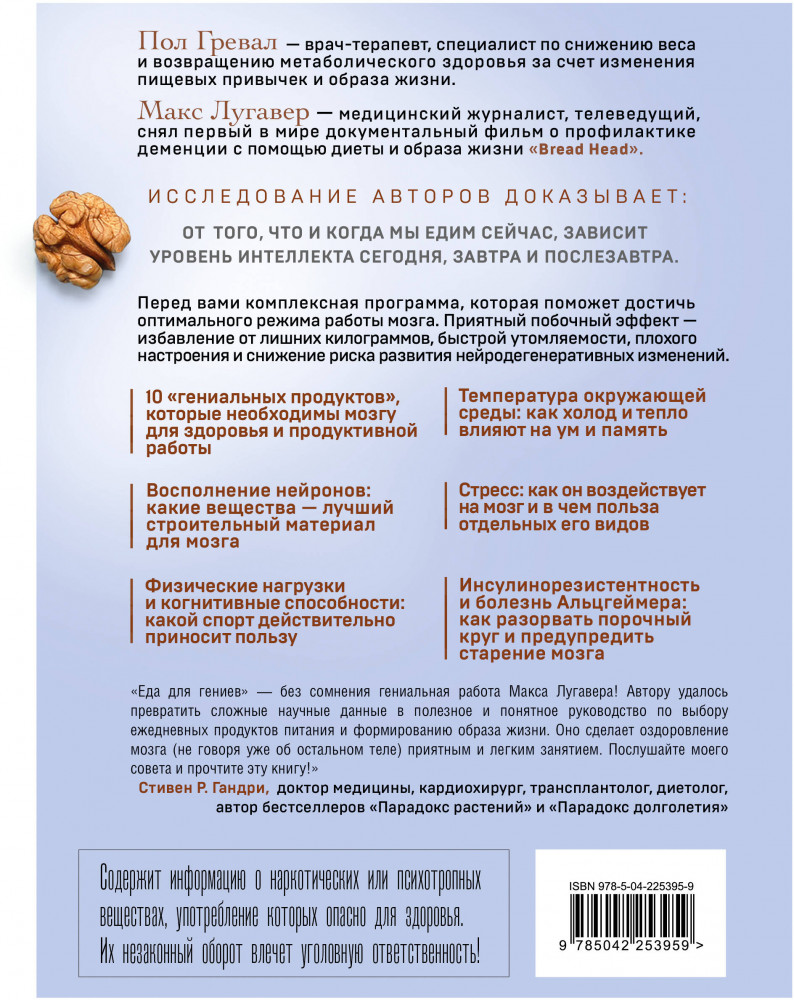 Пол Гревал — врач-терапевт, специалист по снижению веса и возвращению метаболического здоровья за счет изменения пищевых привычек и образа жизни.

Макс Лугавер — медицинский журналист, телеведущий, снял первый в мире документальный фильм о профилактике деменции с помощью диеты и образа жизни «Bread Head».

ИССЛЕДОВАНИЕ АВТОРОВ ДОКАЗЫВАЕТ:

ОТ ТОГО, ЧТО И КОГДА МЫ ЕДИМ СЕЙЧАС, ЗАВИСИТ УРОВЕНЬ ИНТЕЛЛЕКТА СЕГОДНЯ, ЗАВТРА И ПОСЛЕЗАВТРА.

Перед вами комплексная программа, которая поможет достичь оптимального режима работы мозга. Приятный побочный эффект — избавление от лишних килограммов, быстрой утомляемости, плохого настроения и снижение риска развития нейродегенеративных изменений.

10 «гениальных продуктов», которые необходимы мозгу для здоровья и продуктивной работы

Восполнение нейронов: какие вещества — лучший строительный материал для мозга

Физические нагрузки и когнитивные способности: какой спорт действительно приносит пользу

Температура окружающей среды: как холод и тепло влияют на ум и память

Стресс: как он воздействует на мозг и в чем польза отдельных его видов

Инсулинорезистентность и болезнь Альцгеймера: как разорвать порочный круг и предупредить старение мозга

«Еда для гениев» — без сомнения гениальная работа Макса Лугавера! Автору удалось превратить сложные научные данные в полезное и понятное руководство по выбору ежедневных продуктов питания и формированию образа жизни. Оно сделает оздоровление мозга (не говоря уже об остальном теле) приятным и легким занятием. Послушайте моего совета и прочтите эту книгу!»
Стивен Р. Гандри, доктор медицины, кардиохирург, трансплантолог, диетолог, автор бестселлеров «Парадокс растений» и «Парадокс долголетия»

Содержит информацию о наркотических или психотропных веществах, употребление которых опасно для здоровья. Их незаконный оборот влечет уголовную ответственность!

ISBN 978-5-04-225395-9
9 785042 253959 >